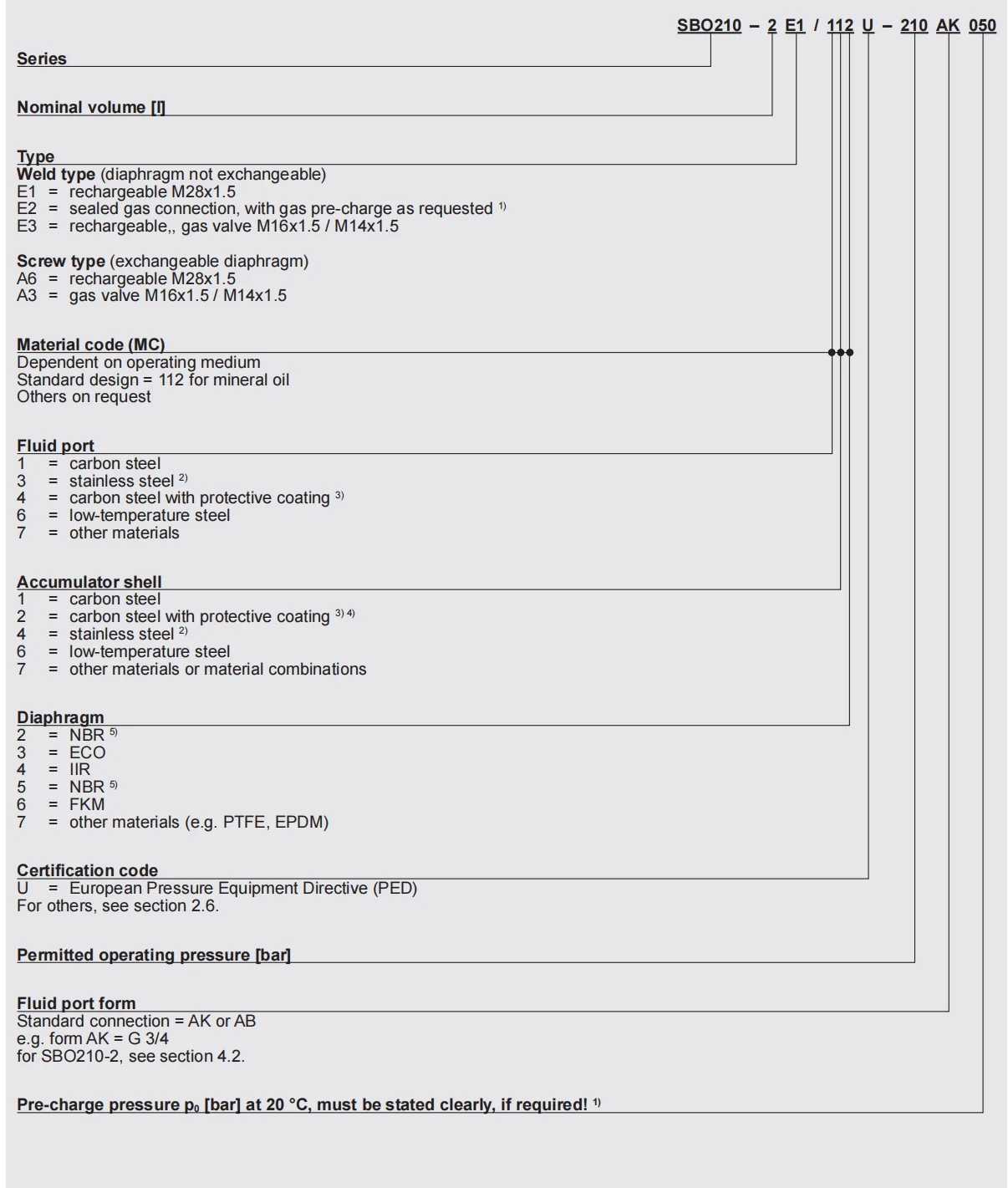 SBO210 – 2 E1 / 112 U – 210 AK 050

Series

Nominal volume [l]

Type
Weld type (diaphragm not exchangeable)
E1 = rechargeable M28x1.5
E2 = sealed gas connection, with gas pre-charge as requested $^{1)}$
E3 = rechargeable,, gas valve M16x1.5 / M14x1.5

Screw type (exchangeable diaphragm)
A6 = rechargeable M28x1.5
A3 = gas valve M16x1.5 / M14x1.5

Material code (MC)
Dependent on operating medium
Standard design = 112 for mineral oil
Others on request

Fluid port
1 = carbon steel
3 = stainless steel $^{2)}$
4 = carbon steel with protective coating $^{3)}$
6 = low-temperature steel
7 = other materials

Accumulator shell
1 = carbon steel
2 = carbon steel with protective coating $^{3) 4)}$
4 = stainless steel $^{2)}$
6 = low-temperature steel
7 = other materials or material combinations

Diaphragm
2 = NBR $^{5)}$
3 = ECO
4 = IIR
5 = NBR $^{5)}$
6 = FKM
7 = other materials (e.g. PTFE, EPDM)

Certification code
U = European Pressure Equipment Directive (PED)
For others, see section 2.6.

Permitted operating pressure [bar]

Fluid port form
Standard connection = AK or AB
e.g. form AK = G 3/4
for SBO210-2, see section 4.2.

Pre-charge pressure $p_0$ [bar] at 20 °C, must be stated clearly, if required! $^{1)}$